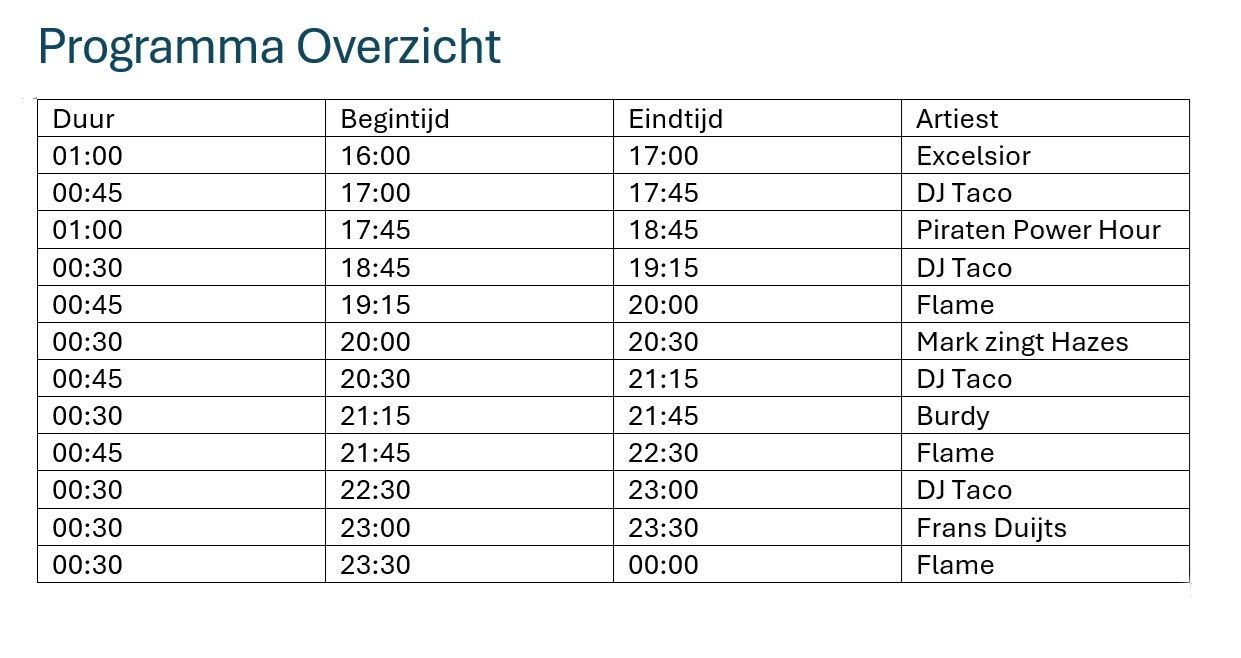 Programma Overzicht

| Duur | Begintijd | Eindtijd | Artiest |
|---|---|---|---|
| 01:00 | 16:00 | 17:00 | Excelsior |
| 00:45 | 17:00 | 17:45 | DJ Taco |
| 01:00 | 17:45 | 18:45 | Piraten Power Hour |
| 00:30 | 18:45 | 19:15 | DJ Taco |
| 00:45 | 19:15 | 20:00 | Flame |
| 00:30 | 20:00 | 20:30 | Mark zingt Hazes |
| 00:45 | 20:30 | 21:15 | DJ Taco |
| 00:30 | 21:15 | 21:45 | Burdy |
| 00:45 | 21:45 | 22:30 | Flame |
| 00:30 | 22:30 | 23:00 | DJ Taco |
| 00:30 | 23:00 | 23:30 | Frans Duijts |
| 00:30 | 23:30 | 00:00 | Flame |